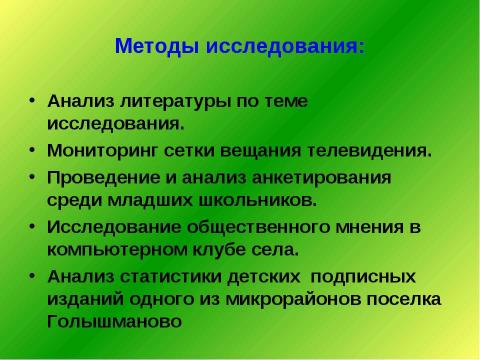 Методы исследования:

• Анализ литературы по теме исследования.
• Мониторинг сетки вещания телевидения.
• Проведение и анализ анкетирования среди младших школьников.
• Исследование общественного мнения в компьютерном клубе села.
• Анализ статистики детских подписных изданий одного из микрорайонов поселка Голышманово